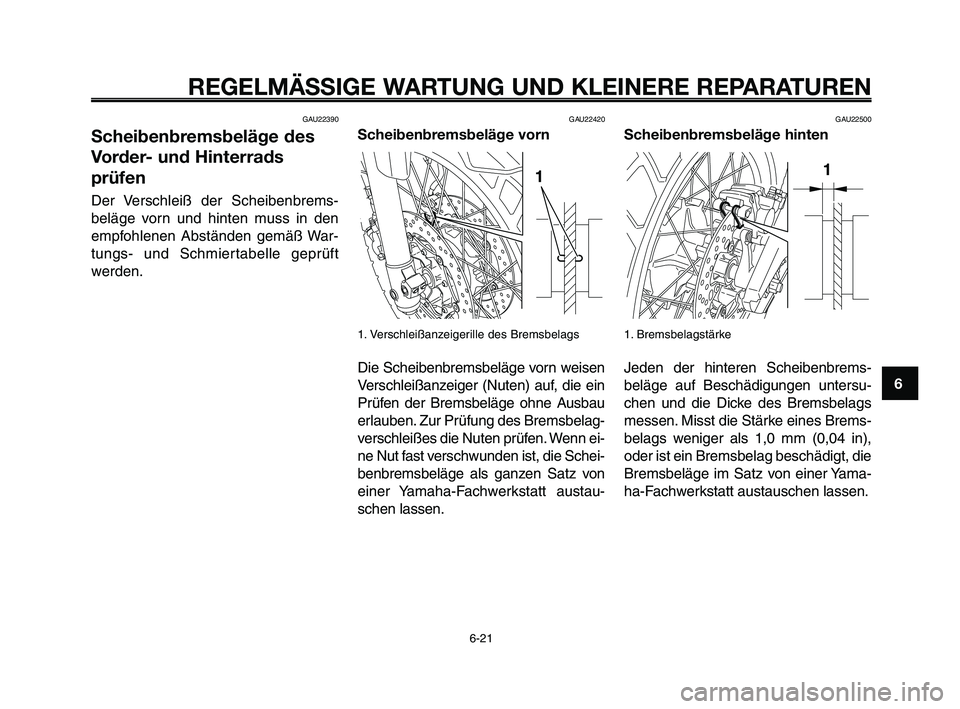 REGELMÄSSIGE WARTUNG UND KLEINERE REPARATUREN

GAU22390

Scheibenbremsbeläge des Vorder- und Hinterrads prüfen

Der Verschleiß der Scheibenbremsbeläge vorn und hinten muss in den empfohlenen Abständen gemäß Wartungs- und Schmiertabelle geprüft werden.

GAU22420

Scheibenbremsbeläge vorn

1

1. Verschleißanzeigerille des Bremsbelags

Die Scheibenbremsbeläge vorn weisen Verschleißanzeiger (Nuten) auf, die ein Prüfen der Bremsbeläge ohne Ausbau erlauben. Zur Prüfung des Bremsbelagverschleißes die Nuten prüfen. Wenn eine Nut fast verschwunden ist, die Scheibenbremsbeläge als ganzen Satz von einer Yamaha-Fachwerkstatt austauschen lassen.

GAU22500

Scheibenbremsbeläge hinten

1

1. Bremsbelagstärke

Jeden der hinteren Scheibenbremsbeläge auf Beschädigungen untersuchen und die Dicke des Bremsbelags messen. Misst die Stärke eines Bremsbelags weniger als 1,0 mm (0,04 in), oder ist ein Bremsbelag beschädigt, die Bremsbeläge im Satz von einer Yamaha-Fachwerkstatt austauschen lassen.

6

6-21

carmanualsonline.info